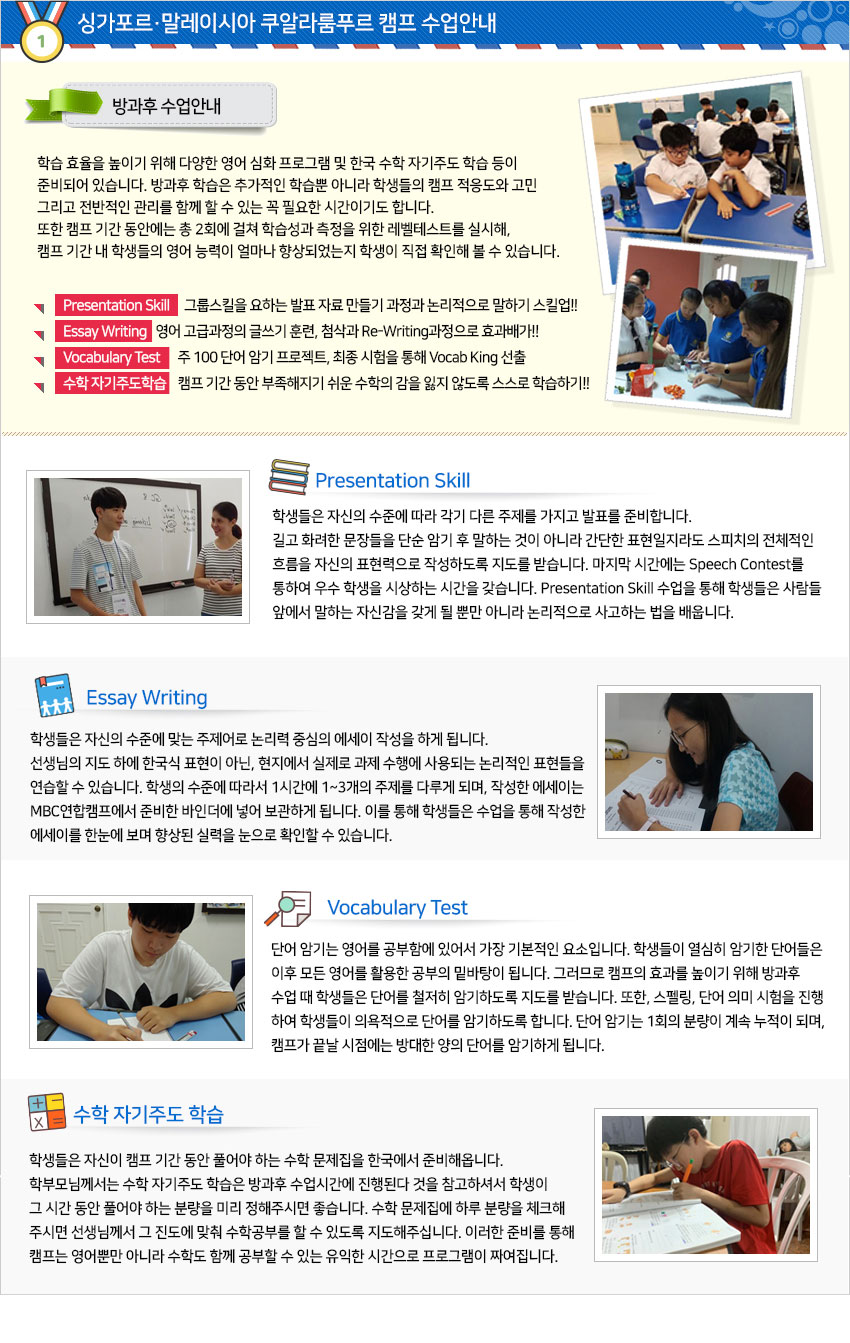 1 싱가포르·말레이시아 쿠알라룸푸르 캠프 수업안내

방과후 수업안내

학습 효율을 높이기 위해 다양한 영어 심화 프로그램 및 한국 수학 자기주도 학습 등이 준비되어 있습니다. 방과후 학습은 추가적인 학습뿐 아니라 학생들의 캠프 적응도와 고민 그리고 전반적인 관리를 함께 할 수 있는 꼭 필요한 시간이기도 합니다.
또한 캠프 기간 동안에는 총 2회에 걸쳐 학습성과 측정을 위한 레벨테스트를 실시해, 캠프 기간 내 학생들의 영어 능력이 얼마나 향상되었는지 학생이 직접 확인해 볼 수 있습니다.

Presentation Skill 그룹스킬을 요하는 발표 자료 만들기 과정과 논리적으로 말하기 스킬업!!
Essay Writing 영어 고급과정의 글쓰기 훈련, 첨삭과 Re-Writing과정으로 효과배가!!
Vocabulary Test 주 100 단어 암기 프로젝트, 최종 시험을 통해 Vocab King 선출
수학 자기주도학습 캠프 기간 동안 부족해지기 쉬운 수학의 감을 잃지 않도록 스스로 학습하기!!

Presentation Skill

학생들은 자신의 수준에 따라 각기 다른 주제를 가지고 발표를 준비합니다.
길고 화려한 문장들을 단순 암기 후 말하는 것이 아니라 간단한 표현일지라도 스피치의 전체적인 흐름을 자신의 표현력으로 작성하도록 지도를 받습니다. 마지막 시간에는 Speech Contest를 통하여 우수 학생을 시상하는 시간을 갖습니다. Presentation Skill 수업을 통해 학생들은 사람들 앞에서 말하는 자신감을 갖게 될 뿐만 아니라 논리적으로 사고하는 법을 배웁니다.

Essay Writing

학생들은 자신의 수준에 맞는 주제어로 논리력 중심의 에세이 작성을 하게 됩니다.
선생님의 지도 하에 한국식 표현이 아닌, 현지에서 실제로 과제 수행에 사용되는 논리적인 표현들을 연습할 수 있습니다. 학생의 수준에 따라서 1시간에 1~3개의 주제를 다루게 되며, 작성한 에세이는 MBC연합캠프에서 준비한 바인더에 넣어 보관하게 됩니다. 이를 통해 학생들은 수업을 통해 작성한 에세이를 한눈에 보며 향상된 실력을 눈으로 확인할 수 있습니다.

Vocabulary Test

단어 암기는 영어를 공부함에 있어서 가장 기본적인 요소입니다. 학생들이 열심히 암기한 단어들은 이후 모든 영어를 활용한 공부의 밑바탕이 됩니다. 그러므로 캠프의 효과를 높이기 위해 방과후 수업 때 학생들은 단어를 철저히 암기하도록 지도를 받습니다. 또한, 스펠링, 단어 의미 시험을 진행하여 학생들이 의욕적으로 단어를 암기하도록 합니다. 단어 암기는 1회의 분량이 계속 누적이 되며, 캠프가 끝날 시점에는 방대한 양의 단어를 암기하게 됩니다.

수학 자기주도 학습

학생들은 자신이 캠프 기간 동안 풀어야 하는 수학 문제집을 한국에서 준비해옵니다.
학부모님께서는 수학 자기주도 학습은 방과후 수업시간에 진행된다 것을 참고하셔서 학생이 그 시간 동안 풀어야 하는 분량을 미리 정해주시면 좋습니다. 수학 문제집에 하루 분량을 체크해 주시면 선생님께서 그 진도에 맞춰 수학공부를 할 수 있도록 지도해주십니다. 이러한 준비를 통해 캠프는 영어뿐만 아니라 수학도 함께 공부할 수 있는 유익한 시간으로 프로그램이 짜여집니다.